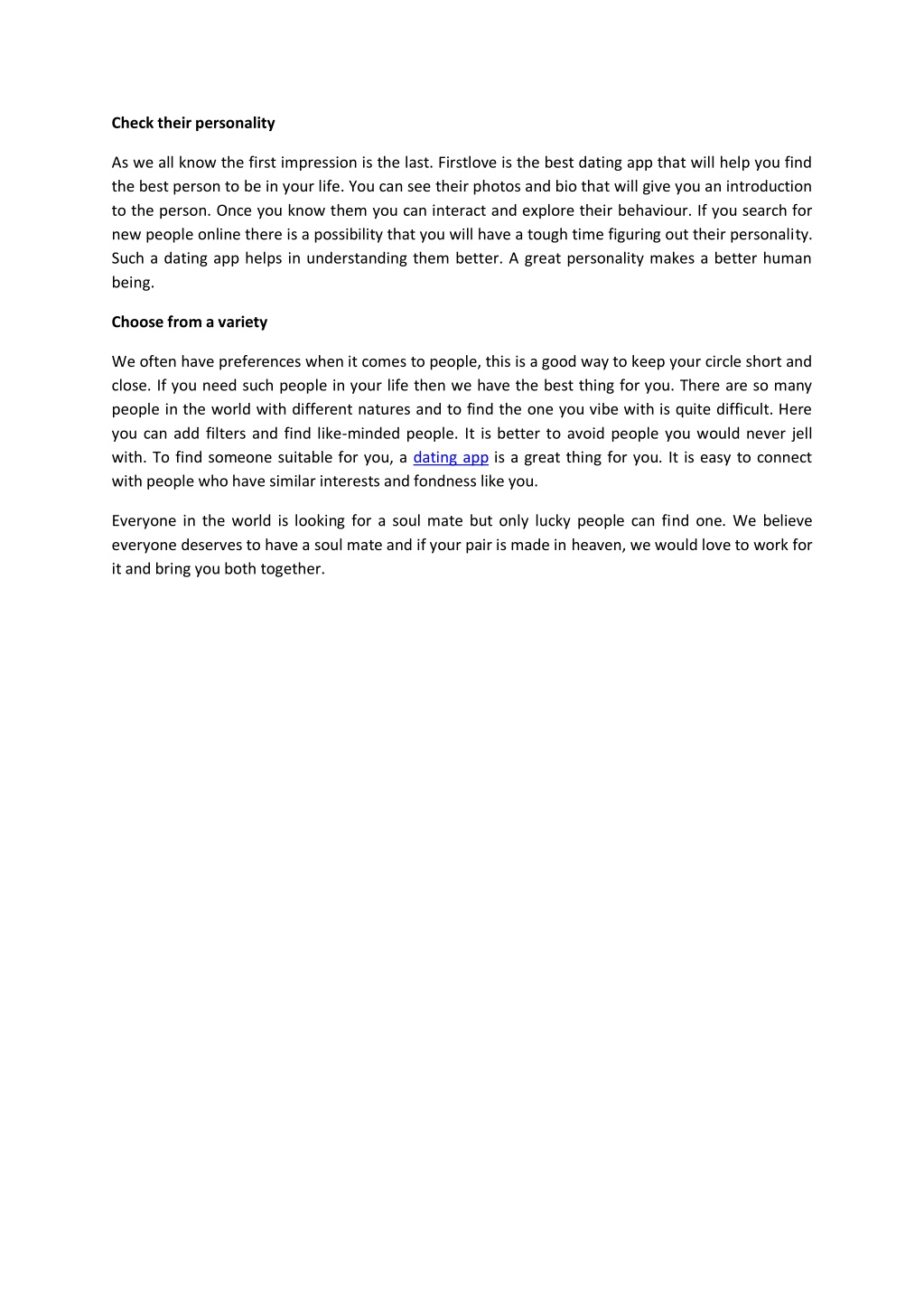 Check their personality

As we all know the first impression is the last. Firstlove is the best dating app that will help you find the best person to be in your life. You can see their photos and bio that will give you an introduction to the person. Once you know them you can interact and explore their behaviour. If you search for new people online there is a possibility that you will have a tough time figuring out their personality. Such a dating app helps in understanding them better. A great personality makes a better human being.

Choose from a variety

We often have preferences when it comes to people, this is a good way to keep your circle short and close. If you need such people in your life then we have the best thing for you. There are so many people in the world with different natures and to find the one you vibe with is quite difficult. Here you can add filters and find like-minded people. It is better to avoid people you would never jell with. To find someone suitable for you, a dating app is a great thing for you. It is easy to connect with people who have similar interests and fondness like you.

Everyone in the world is looking for a soul mate but only lucky people can find one. We believe everyone deserves to have a soul mate and if your pair is made in heaven, we would love to work for it and bring you both together.